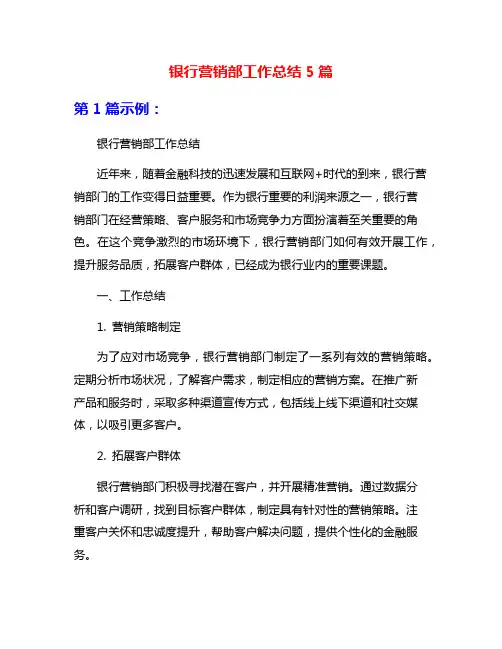 银行营销部工作总结 5 篇

第 1 篇示例：

银行营销部工作总结

近年来，随着金融科技的迅速发展和互联网+时代的到来，银行营销部门的工作变得日益重要。作为银行重要的利润来源之一，银行营销部门在经营策略、客户服务和市场竞争力方面扮演着至关重要的角色。在这个竞争激烈的市场环境下，银行营销部门如何有效开展工作，提升服务品质，拓展客户群体，已经成为银行业内的重要课题。

一、工作总结

1. 营销策略制定

为了应对市场竞争，银行营销部门制定了一系列有效的营销策略。定期分析市场状况，了解客户需求，制定相应的营销方案。在推广新产品和服务时，采取多种渠道宣传方式，包括线上线下渠道和社交媒体，以吸引更多客户。

2. 拓展客户群体

银行营销部门积极寻找潜在客户，并开展精准营销。通过数据分析和客户调研，找到目标客户群体，制定具有针对性的营销策略。注重客户关怀和忠诚度提升，帮助客户解决问题，提供个性化的金融服务。